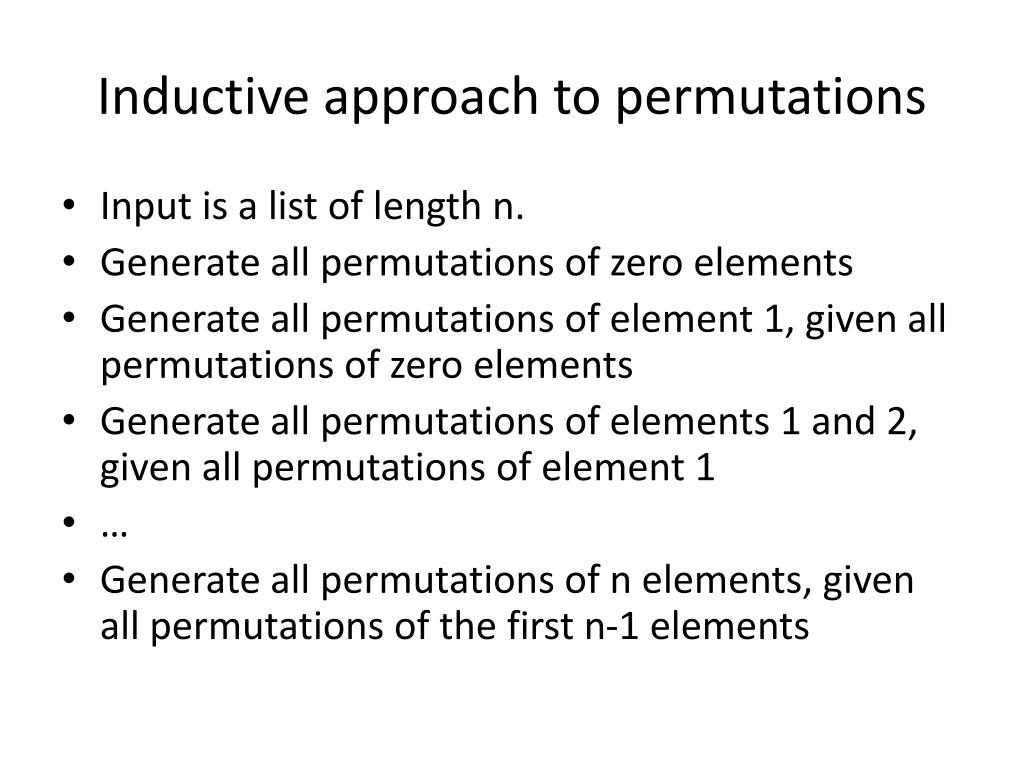 Inductive approach to permutations

• Input is a list of length n.
• Generate all permutations of zero elements
• Generate all permutations of element 1, given all permutations of zero elements
• Generate all permutations of elements 1 and 2, given all permutations of element 1
• …
• Generate all permutations of n elements, given all permutations of the first n-1 elements